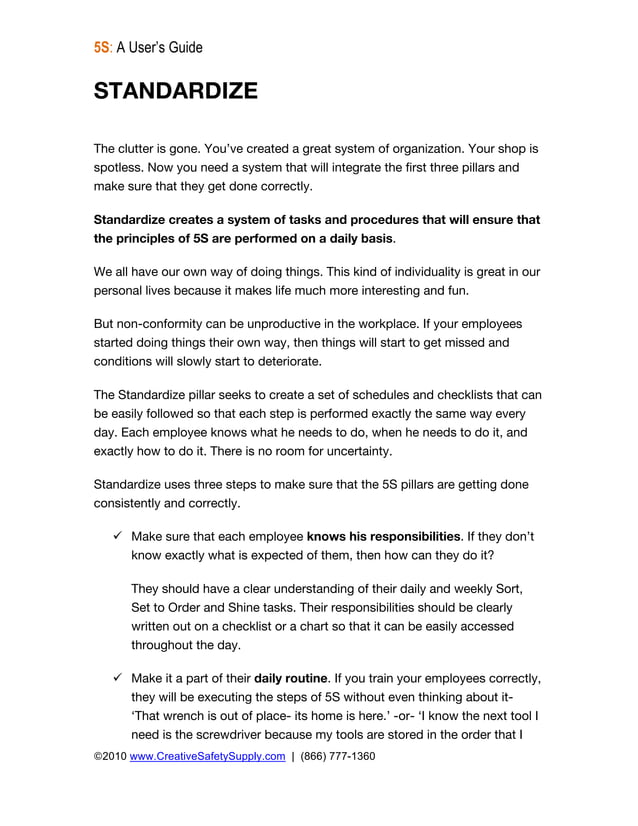 5S: A User's Guide

STANDARDIZE

The clutter is gone. You've created a great system of organization. Your shop is spotless. Now you need a system that will integrate the first three pillars and make sure that they get done correctly.

Standardize creates a system of tasks and procedures that will ensure that the principles of 5S are performed on a daily basis.

We all have our own way of doing things. This kind of individuality is great in our personal lives because it makes life much more interesting and fun.

But non-conformity can be unproductive in the workplace. If your employees started doing things their own way, then things will start to get missed and conditions will slowly start to deteriorate.

The Standardize pillar seeks to create a set of schedules and checklists that can be easily followed so that each step is performed exactly the same way every day. Each employee knows what he needs to do, when he needs to do it, and exactly how to do it. There is no room for uncertainty.

Standardize uses three steps to make sure that the 5S pillars are getting done consistently and correctly.

✓ Make sure that each employee knows his responsibilities. If they don't know exactly what is expected of them, then how can they do it?

They should have a clear understanding of their daily and weekly Sort, Set to Order and Shine tasks. Their responsibilities should be clearly written out on a checklist or a chart so that it can be easily accessed throughout the day.

✓ Make it a part of their daily routine. If you train your employees correctly, they will be executing the steps of 5S without even thinking about it- 'That wrench is out of place- its home is here.' -or- 'I know the next tool I need is the screwdriver because my tools are stored in the order that I

©2010 www.CreativeSafetySupply.com | (866) 777-1360